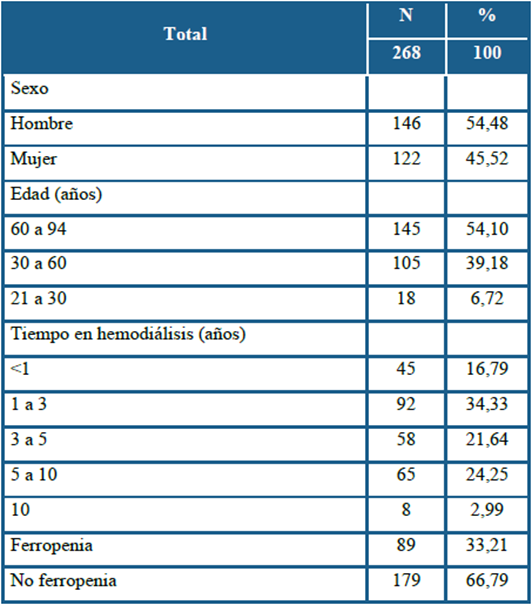 | Total | N | % |
|---|---|---|
|  | 268 | 100 |
| Sexo |  |  |
| Hombre | 146 | 54,48 |
| Mujer | 122 | 45,52 |
| Edad (años) |  |  |
| 60 a 94 | 145 | 54,10 |
| 30 a 60 | 105 | 39,18 |
| 21 a 30 | 18 | 6,72 |
| Tiempo en hemodiálisis (años) |  |  |
| <1 | 45 | 16,79 |
| 1 a 3 | 92 | 34,33 |
| 3 a 5 | 58 | 21,64 |
| 5 a 10 | 65 | 24,25 |
| 10 | 8 | 2,99 |
| Ferropenia | 89 | 33,21 |
| No ferropenia | 179 | 66,79 |